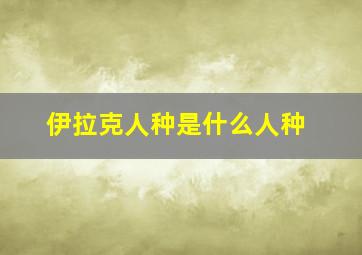 伊拉克人种是什么人种